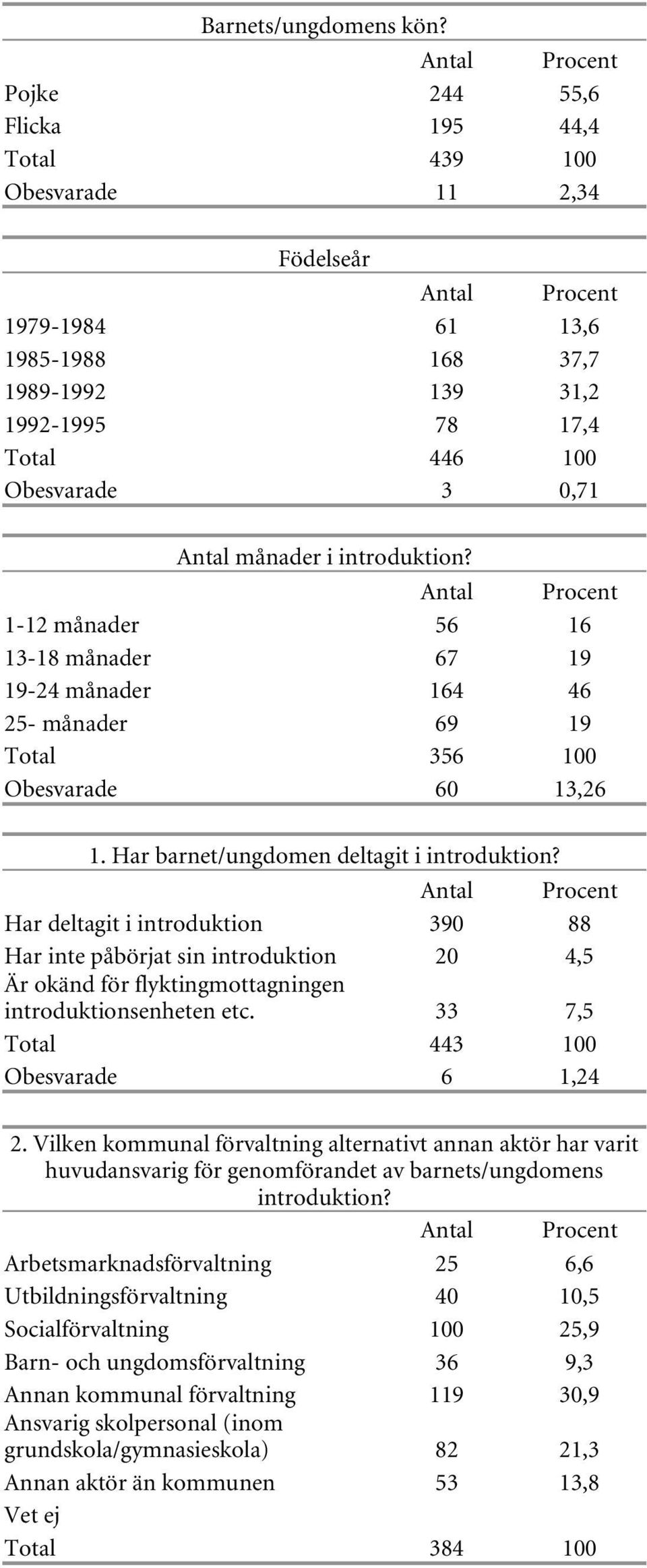 Barnets/ungdomens kön?

| | Antal | Procent |
|---|---|---|
| Pojke | 244 | 55,6 |
| Flicka | 195 | 44,4 |
| Total | 439 | 100 |
| Obesvarade | 11 | 2,34 |

Födelseår

| | Antal | Procent |
|---|---|---|
| 1979-1984 | 61 | 13,6 |
| 1985-1988 | 168 | 37,7 |
| 1989-1992 | 139 | 31,2 |
| 1992-1995 | 78 | 17,4 |
| Total | 446 | 100 |
| Obesvarade | 3 | 0,71 |

Antal månader i introduktion?

| | Antal | Procent |
|---|---|---|
| 1-12 månader | 56 | 16 |
| 13-18 månader | 67 | 19 |
| 19-24 månader | 164 | 46 |
| 25- månader | 69 | 19 |
| Total | 356 | 100 |
| Obesvarade | 60 | 13,26 |

1. Har barnet/ungdomen deltagit i introduktion?

| | Antal | Procent |
|---|---|---|
| Har deltagit i introduktion | 390 | 88 |
| Har inte påbörjat sin introduktion | 20 | 4,5 |
| Är okänd för flyktingmottagningen introduktionsenheten etc. | 33 | 7,5 |
| Total | 443 | 100 |
| Obesvarade | 6 | 1,24 |

2. Vilken kommunal förvaltning alternativt annan aktör har varit huvudansvarig för genomförandet av barnets/ungdomens introduktion?

| | Antal | Procent |
|---|---|---|
| Arbetsmarknadsförvaltning | 25 | 6,6 |
| Utbildningsförvaltning | 40 | 10,5 |
| Socialförvaltning | 100 | 25,9 |
| Barn- och ungdomsförvaltning | 36 | 9,3 |
| Annan kommunal förvaltning | 119 | 30,9 |
| Ansvarig skolpersonal (inom grundskola/gymnasieskola) | 82 | 21,3 |
| Annan aktör än kommunen | 53 | 13,8 |
| Vet ej | | |
| Total | 384 | 100 |